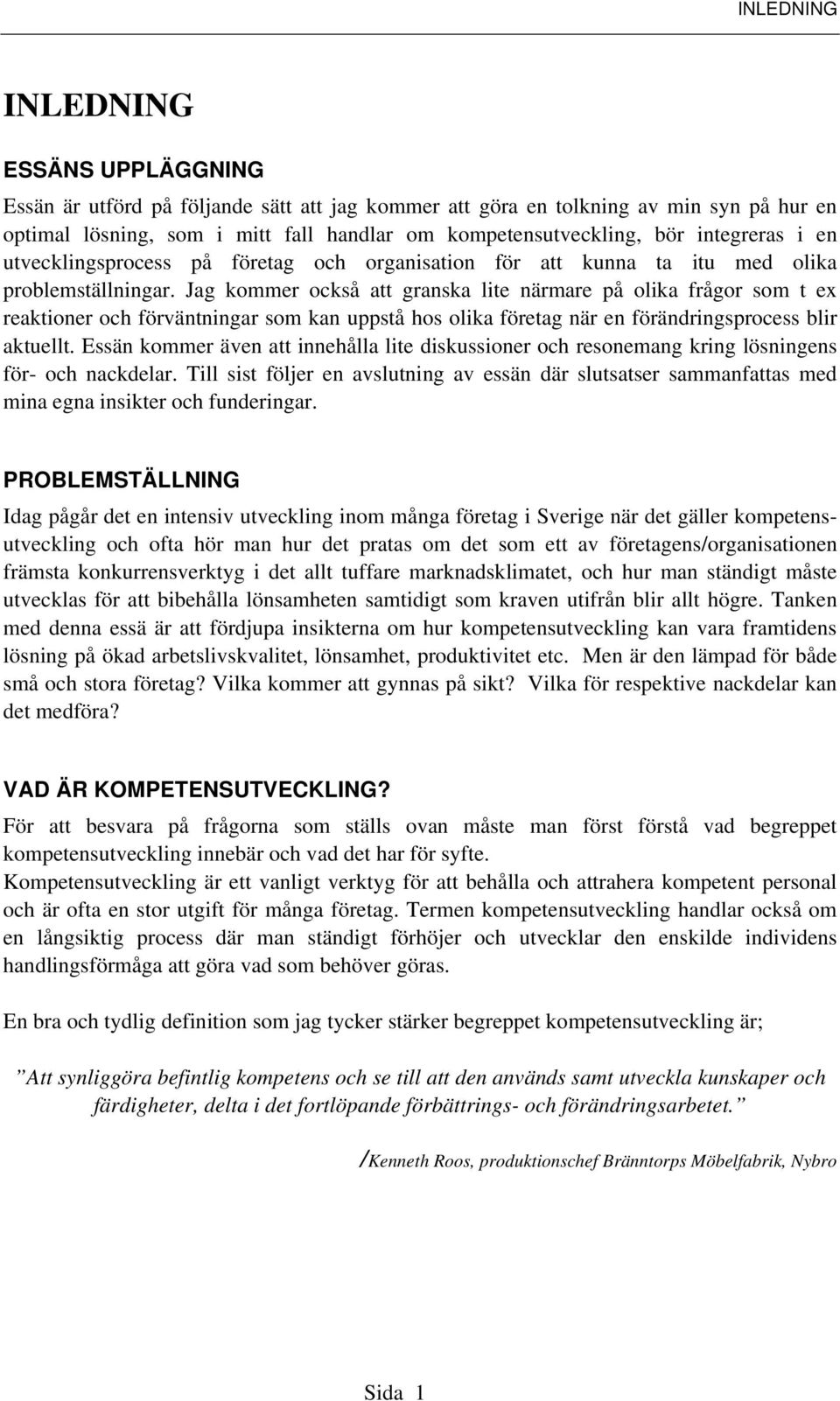 INLEDNING

INLEDNING

ESSÄNS UPPLÄGGNING

Essän är utförd på följande sätt att jag kommer att göra en tolkning av min syn på hur en optimal lösning, som i mitt fall handlar om kompetensutveckling, bör integreras i en utvecklingsprocess på företag och organisation för att kunna ta itu med olika problemställningar. Jag kommer också att granska lite närmare på olika frågor som t ex reaktioner och förväntningar som kan uppstå hos olika företag när en förändringsprocess blir aktuellt. Essän kommer även att innehålla lite diskussioner och resonemang kring lösningens för- och nackdelar. Till sist följer en avslutning av essän där slutsatser sammanfattas med mina egna insikter och funderingar.

PROBLEMSTÄLLNING

Idag pågår det en intensiv utveckling inom många företag i Sverige när det gäller kompetensutveckling och ofta hör man hur det pratas om det som ett av företagens/organisationen främsta konkurrensverktyg i det allt tuffare marknadsklimatet, och hur man ständigt måste utvecklas för att bibehålla lönsamheten samtidigt som kraven utifrån blir allt högre. Tanken med denna essä är att fördjupa insikterna om hur kompetensutveckling kan vara framtidens lösning på ökad arbetslivskvalitet, lönsamhet, produktivitet etc. Men är den lämpad för både små och stora företag? Vilka kommer att gynnas på sikt? Vilka för respektive nackdelar kan det medföra?

VAD ÄR KOMPETENSUTVECKLING?

För att besvara på frågorna som ställs ovan måste man först förstå vad begreppet kompetensutveckling innebär och vad det har för syfte.
Kompetensutveckling är ett vanligt verktyg för att behålla och attrahera kompetent personal och är ofta en stor utgift för många företag. Termen kompetensutveckling handlar också om en långsiktig process där man ständigt förhöjer och utvecklar den enskilde individens handlingsförmåga att göra vad som behöver göras.

En bra och tydlig definition som jag tycker stärker begreppet kompetensutveckling är;

”Att synliggöra befintlig kompetens och se till att den används samt utveckla kunskaper och färdigheter, delta i det fortlöpande förbättrings- och förändringsarbetet.”

/Kenneth Roos, produktionschef Bränntorps Möbelfabrik, Nybro

Sida 1